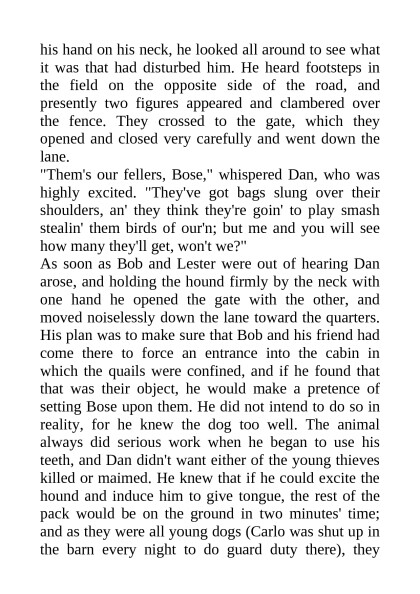 his hand on his neck, he looked all around to see what it was that had disturbed him. He heard footsteps in the field on the opposite side of the road, and presently two figures appeared and clambered over the fence. They crossed to the gate, which they opened and closed very carefully and went down the lane.
"Them's our fellers, Bose," whispered Dan, who was highly excited. "They've got bags slung over their shoulders, an' they think they're goin' to play smash stealin' them birds of our'n; but me and you will see how many they'll get, won't we?"
As soon as Bob and Lester were out of hearing Dan arose, and holding the hound firmly by the neck with one hand he opened the gate with the other, and moved noiselessly down the lane toward the quarters. His plan was to make sure that Bob and his friend had come there to force an entrance into the cabin in which the quails were confined, and if he found that that was their object, he would make a pretence of setting Bose upon them. He did not intend to do so in reality, for he knew the dog too well. The animal always did serious work when he began to use his teeth, and Dan didn't want either of the young thieves killed or maimed. He knew that if he could excite the hound and induce him to give tongue, the rest of the pack would be on the ground in two minutes' time; and as they were all young dogs (Carlo was shut up in the barn every night to do guard duty there), they